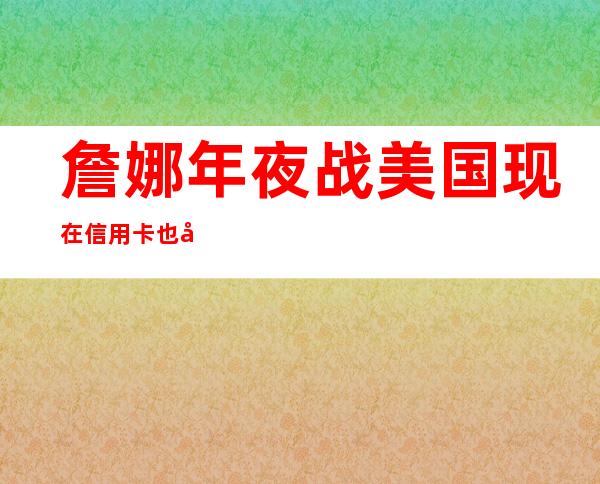 詹娜年夜战美国现在信用卡也å